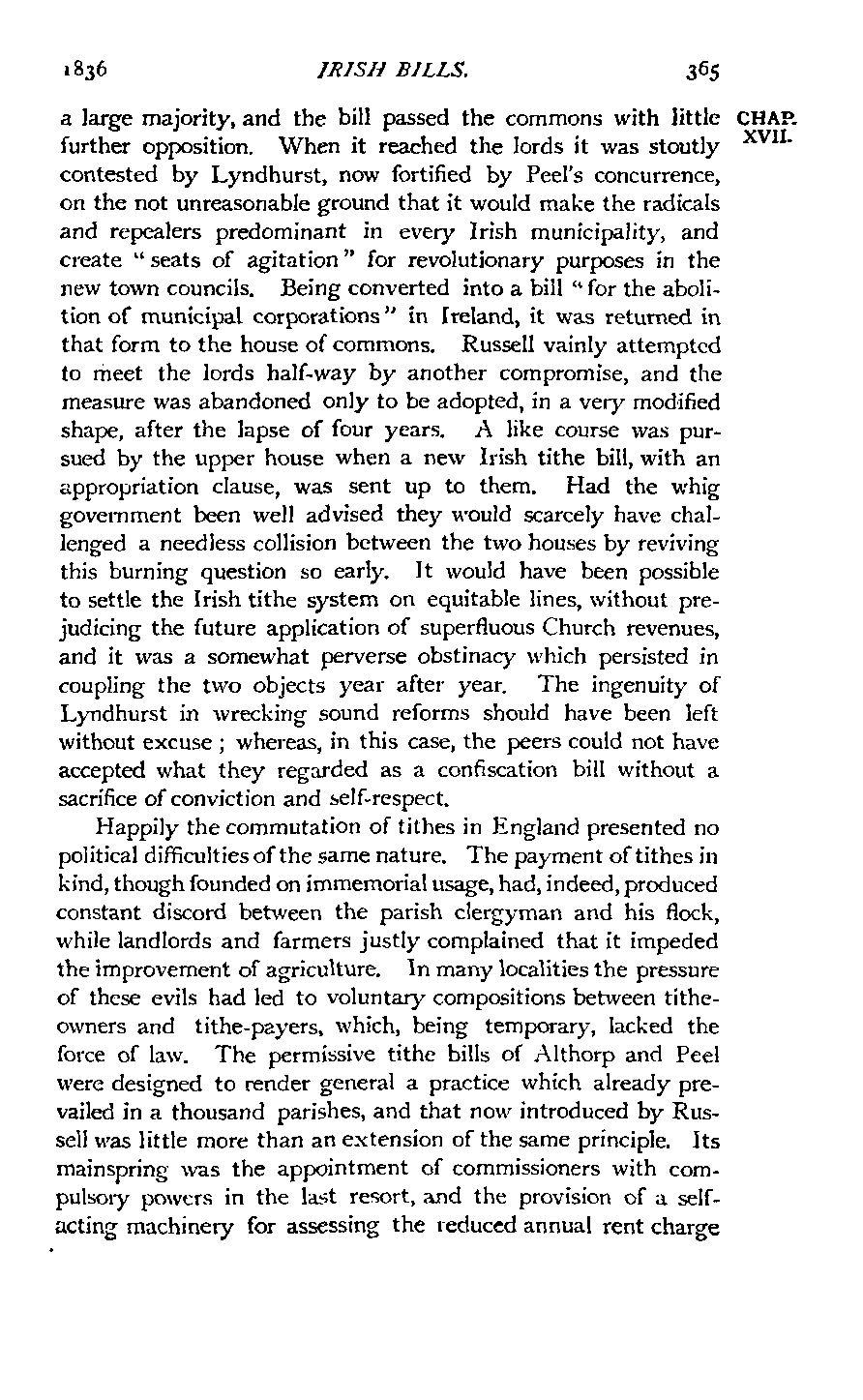 1836 IRISH BILLS. 365

CHAP. XVII.

a large majority, and the bill passed the commons with little further opposition. When it reached the lords it was stoutly contested by Lyndhurst, now fortified by Peel's concurrence, on the not unreasonable ground that it would make the radicals and repealers predominant in every Irish municipality, and create "seats of agitation" for revolutionary purposes in the new town councils. Being converted into a bill "for the abolition of municipal corporations" in Ireland, it was returned in that form to the house of commons. Russell vainly attempted to meet the lords half-way by another compromise, and the measure was abandoned only to be adopted, in a very modified shape, after the lapse of four years. A like course was pursued by the upper house when a new Irish tithe bill, with an appropriation clause, was sent up to them. Had the whig government been well advised they would scarcely have challenged a needless collision between the two houses by reviving this burning question so early. It would have been possible to settle the Irish tithe system on equitable lines, without prejudicing the future application of superfluous Church revenues, and it was a somewhat perverse obstinacy which persisted in coupling the two objects year after year. The ingenuity of Lyndhurst in wrecking sound reforms should have been left without excuse; whereas, in this case, the peers could not have accepted what they regarded as a confiscation bill without a sacrifice of conviction and self-respect.

Happily the commutation of tithes in England presented no political difficulties of the same nature. The payment of tithes in kind, though founded on immemorial usage, had, indeed, produced constant discord between the parish clergyman and his flock, while landlords and farmers justly complained that it impeded the improvement of agriculture. In many localities the pressure of these evils had led to voluntary compositions between tithe-owners and tithe-payers, which, being temporary, lacked the force of law. The permissive tithe bills of Althorp and Peel were designed to render general a practice which already prevailed in a thousand parishes, and that now introduced by Russell was little more than an extension of the same principle. Its mainspring was the appointment of commissioners with compulsory powers in the last resort, and the provision of a self-acting machinery for assessing the reduced annual rent charge